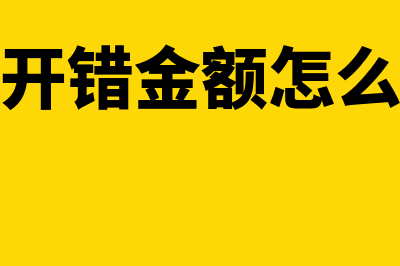 开错金额怎么